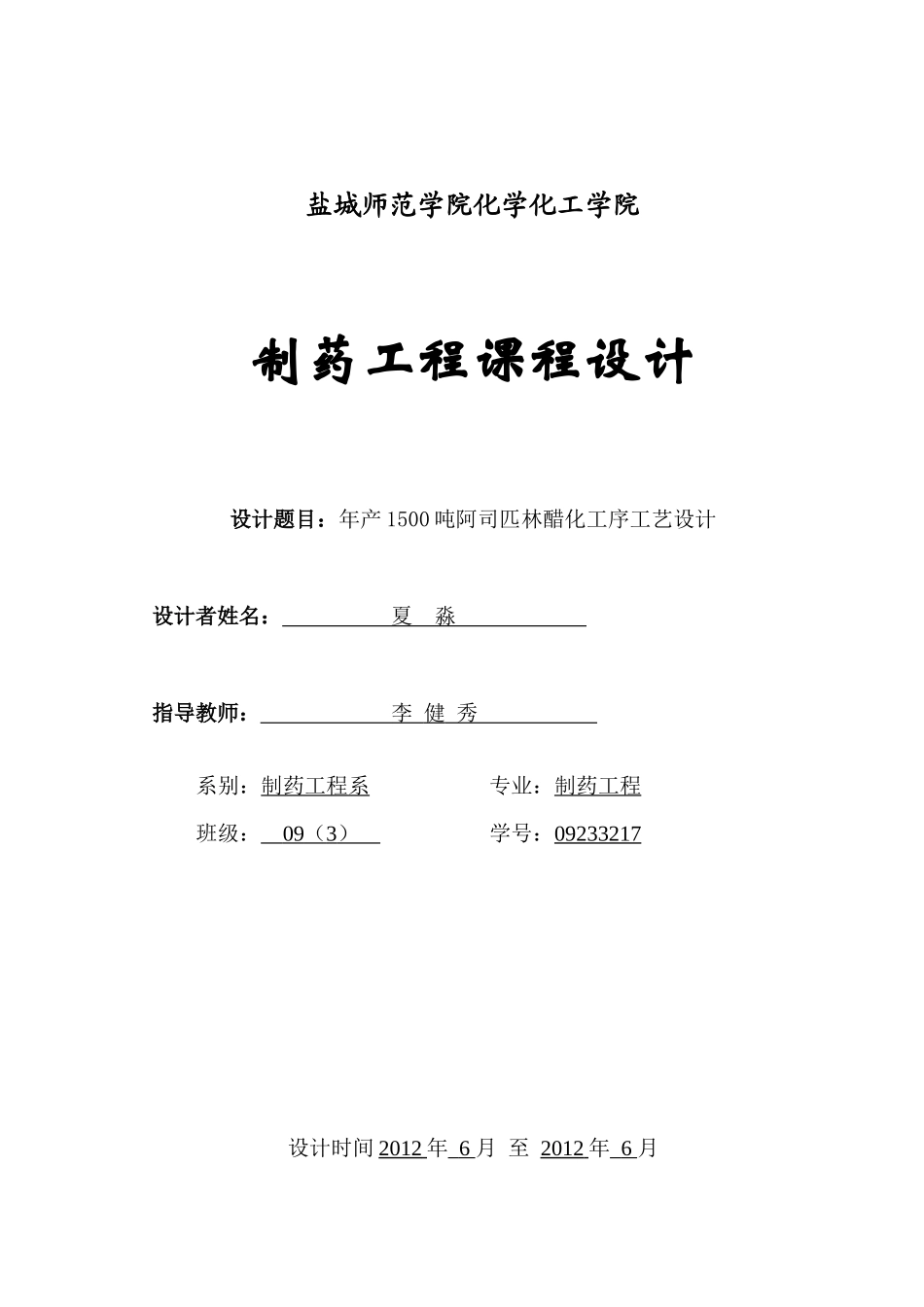 盐城师范学院化学化工学院

制药工程课程设计

设计题目：年产 1500 吨阿司匹林醋化工序工艺设计

设计者姓名： 夏 淼

指导教师： 李 健 秀

系别：制药工程系 专业：制药工程

班级： 09（3） 学号：09233217

设计时间 2012 年 6 月 至 2012 年 6 月